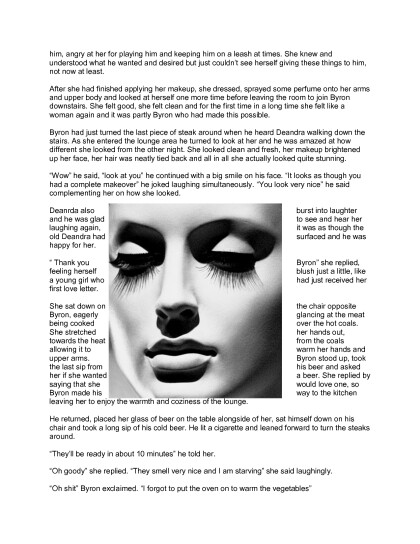 him, angry at her for playing him and keeping him on a leash at times. She knew and understood what he wanted and desired but just couldn't see herself giving these things to him, not now at least.

After she had finished applying her makeup, she dressed, sprayed some perfume onto her arms and upper body and looked at herself one more time before leaving the room to join Byron downstairs. She felt good, she felt clean and for the first time in a long time she felt like a woman again and it was partly Byron who had made this possible.

Byron had just turned the last piece of steak around when he heard Deandra walking down the stairs. As she entered the lounge area he turned to look at her and he was amazed at how different she looked from the other night. She looked clean and fresh, her makeup brightened up her face, her hair was neatly tied back and all in all she actually looked quite stunning.

"Wow" he said, "look at you" he continued with a big smile on his face. "It looks as though you had a complete makeover" he joked laughing simultaneously. "You look very nice" he said complementing her on how she looked.

Deanrda also burst into laughter and he was glad to see and hear her laughing again, it was as though the old Deandra had surfaced and he was happy for her.

" Thank you Byron" she replied, feeling herself blush just a little, like a young girl who had just received her first love letter.

She sat down on the chair opposite Byron, eagerly glancing at the meat being cooked over the hot coals. She stretched her hands out, towards the heat from the coals allowing it to warm her hands and upper arms. Byron stood up, took the last sip from his beer and asked her if she wanted a beer. She replied by saying that she would love one, so Byron made his way to the kitchen leaving her to enjoy the warmth and coziness of the lounge.

He returned, placed her glass of beer on the table alongside of her, sat himself down on his chair and took a long sip of his cold beer. He lit a cigarette and leaned forward to turn the steaks around.

"They'll be ready in about 10 minutes" he told her.

"Oh goody" she replied. "They smell very nice and I am starving" she said laughingly.

"Oh shit" Byron exclaimed. "I forgot to put the oven on to warm the vegetables"